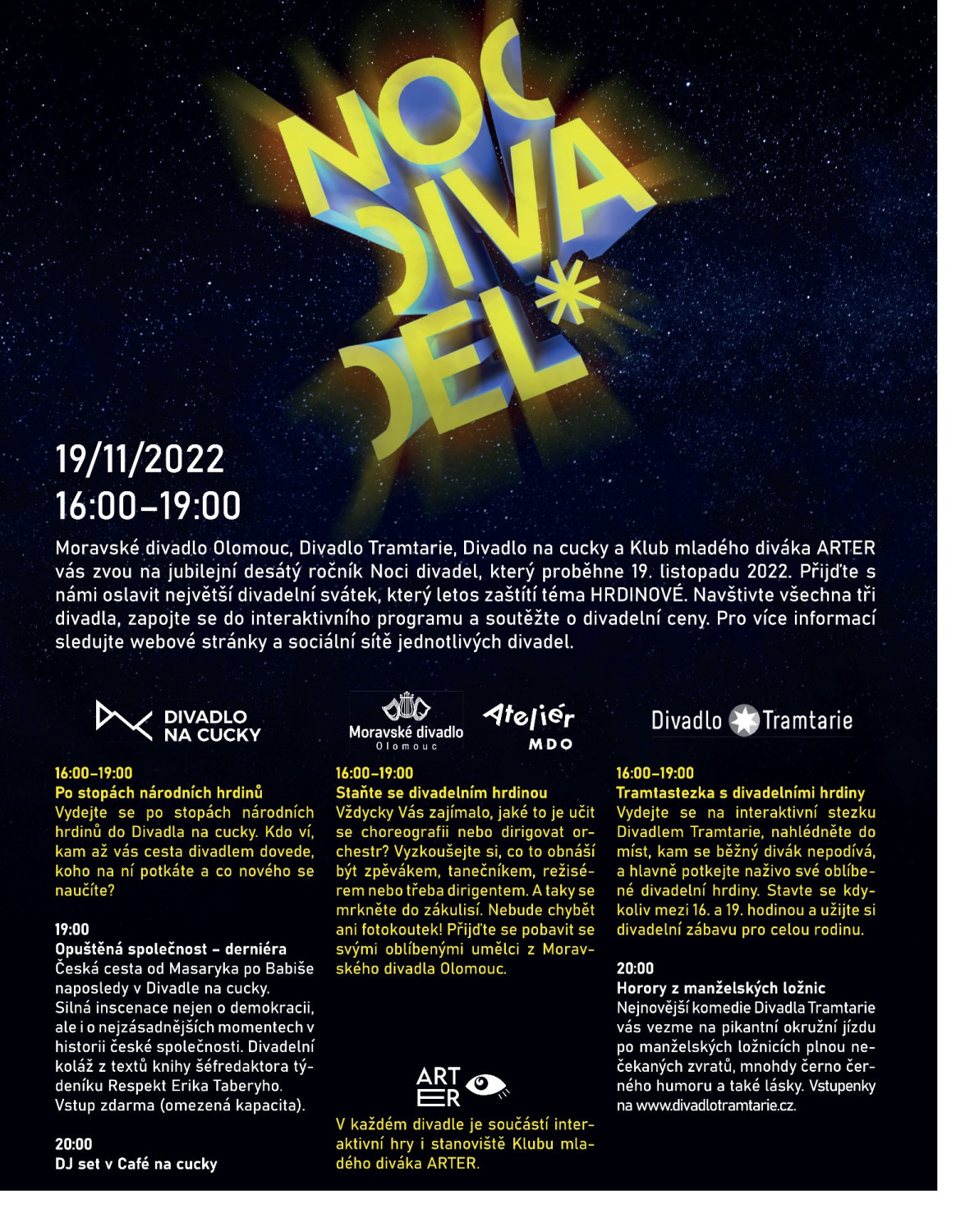 NOC DIVA DEL*

19/11/2022
16:00–19:00

Moravské divadlo Olomouc, Divadlo Tramtarie, Divadlo na cucky a Klub mladého diváka ARTER vás zvou na jubilejní desátý ročník Noci divadel, který proběhne 19. listopadu 2022. Přijďte s námi oslavit největší divadelní svátek, který letos zaštítí téma HRDINOVÉ. Navštivte všechna tři divadla, zapojte se do interaktivního programu a soutěžte o divadelní ceny. Pro více informací sledujte webové stránky a sociální sítě jednotlivých divadel.

DIVADLO NA CUCKY

16:00–19:00
Po stopách národních hrdinů
Vydejte se po stopách národních hrdinů do Divadla na cucky. Kdo ví, kam až vás cesta divadlem dovede, koho na ní potkáte a co nového se naučíte?

19:00
Opuštěná společnost – derniéra
Česká cesta od Masaryka po Babiše naposledy v Divadle na cucky. Silná inscenace nejen o demokracii, ale i o nejzásadnějších momentech v historii české společnosti. Divadelní koláž z textů knihy šéfredaktora týdeníku Respekt Erika Taberyho. Vstup zdarma (omezená kapacita).

20:00
DJ set v Café na cucky

Moravské divadlo Olomouc
Ateliér MDO

16:00–19:00
Staňte se divadelním hrdinou
Vždycky Vás zajímalo, jaké to je učit se choreografii nebo dirigovat orchestr? Vyzkoušejte si, co to obnáší být zpěvákem, tanečníkem, režisérem nebo třeba dirigentem. A taky se mrkněte do zákulisí. Nebude chybět ani fotokoutek! Přijďte se pobavit se svými oblíbenými umělci z Moravského divadla Olomouc.

ARTER

V každém divadle je součástí interaktivní hry i stanoviště Klubu mladého diváka ARTER.

Divadlo Tramtarie

16:00–19:00
Tramtastezka s divadelními hrdiny
Vydejte se na interaktivní stezku Divadlem Tramtarie, nahlédněte do míst, kam se běžný divák nepodívá, a hlavně potkejte naživo své oblíbené divadelní hrdiny. Stavte se kdykoliv mezi 16. a 19. hodinou a užijte si divadelní zábavu pro celou rodinu.

20:00
Horory z manželských ložnic
Nejnovější komedie Divadla Tramtarie vás vezme na pikantní okružní jízdu po manželských ložnicích plnou nečekaných zvratů, mnohdy černo černého humoru a také lásky. Vstupenky na www.divadlotramtarie.cz.